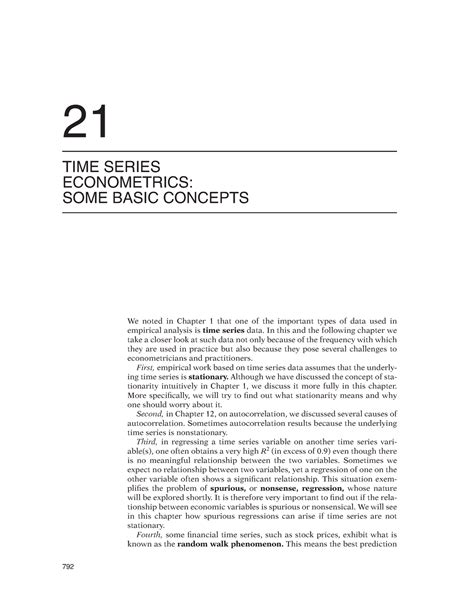 21

TIME SERIES ECONOMETRICS: SOME BASIC CONCEPTS

We noted in Chapter 1 that one of the important types of data used in empirical analysis is time series data. In this and the following chapter we take a closer look at such data not only because of the frequency with which they are used in practice but also because they pose several challenges to econometricians and practitioners.

First, empirical work based on time series data assumes that the underlying time series is stationary. Although we have discussed the concept of stationarity intuitively in Chapter 1, we discuss it more fully in this chapter. More specifically, we will try to find out what stationarity means and why one should worry about it.

Second, in Chapter 12, on autocorrelation, we discussed several causes of autocorrelation. Sometimes autocorrelation results because the underlying time series is nonstationary.

Third, in regressing a time series variable on another time series variable(s), one often obtains a very high $R^2$ (in excess of 0.9) even though there is no meaningful relationship between the two variables. Sometimes we expect no relationship between two variables, yet a regression of one on the other variable often shows a significant relationship. This situation exemplifies the problem of spurious, or nonsense, regression, whose nature will be explored shortly. It is therefore very important to find out if the relationship between economic variables is spurious or nonsensical. We will see in this chapter how spurious regressions can arise if time series are not stationary.

Fourth, some financial time series, such as stock prices, exhibit what is known as the random walk phenomenon. This means the best prediction

792